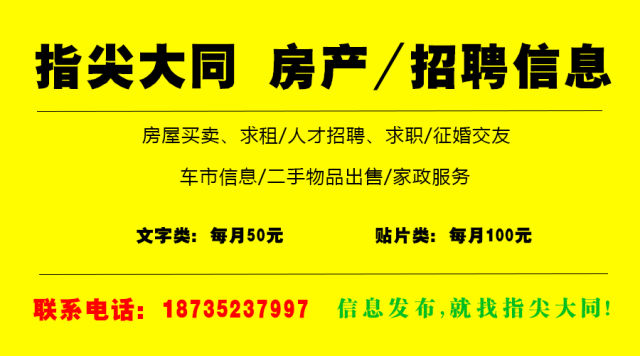 指尖大同 房产／招聘信息

房屋买卖、求租/人才招聘、求职/征婚交友

车市信息/二手物品出售/家政服务

文字类：每月50元 贴片类：每月100元

联系电话：18735237997 信息发布,就找指尖大同!